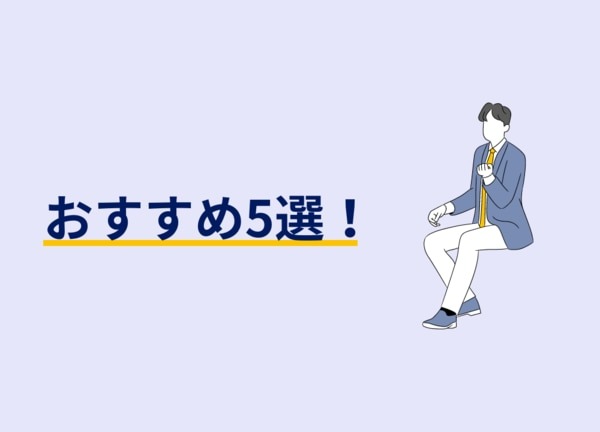 おすすめ5選！